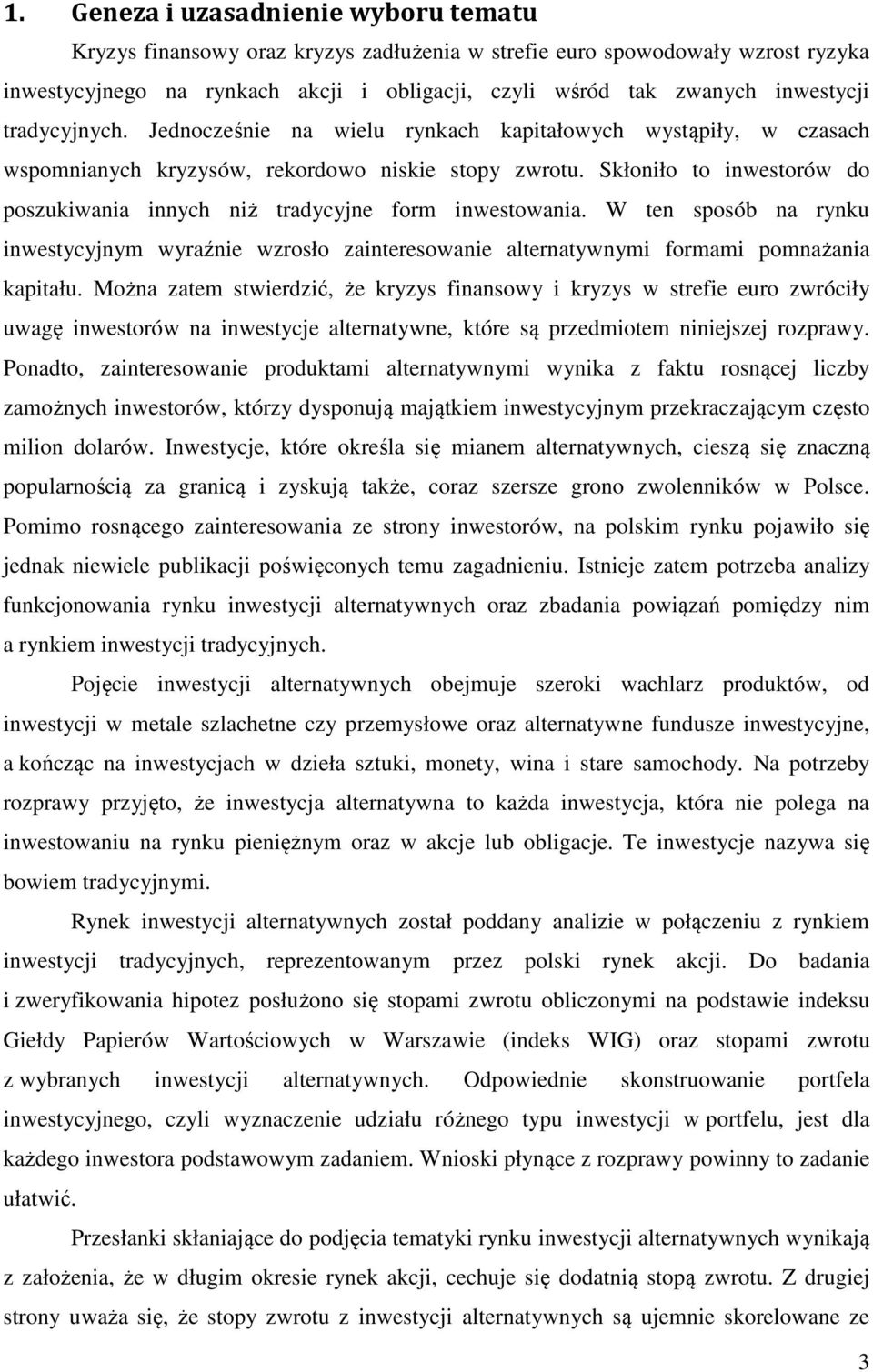 1. Geneza i uzasadnienie wyboru tematu

Kryzys finansowy oraz kryzys zadłużenia w strefie euro spowodowały wzrost ryzyka inwestycyjnego na rynkach akcji i obligacji, czyli wśród tak zwanych inwestycji tradycyjnych. Jednocześnie na wielu rynkach kapitałowych wystąpiły, w czasach wspomnianych kryzysów, rekordowo niskie stopy zwrotu. Skłoniło to inwestorów do poszukiwania innych niż tradycyjne form inwestowania. W ten sposób na rynku inwestycyjnym wyraźnie wzrosło zainteresowanie alternatywnymi formami pomnażania kapitału. Można zatem stwierdzić, że kryzys finansowy i kryzys w strefie euro zwróciły uwagę inwestorów na inwestycje alternatywne, które są przedmiotem niniejszej rozprawy. Ponadto, zainteresowanie produktami alternatywnymi wynika z faktu rosnącej liczby zamożnych inwestorów, którzy dysponują majątkiem inwestycyjnym przekraczającym często milion dolarów. Inwestycje, które określa się mianem alternatywnych, cieszą się znaczną popularnością za granicą i zyskują także, coraz szersze grono zwolenników w Polsce. Pomimo rosnącego zainteresowania ze strony inwestorów, na polskim rynku pojawiło się jednak niewiele publikacji poświęconych temu zagadnieniu. Istnieje zatem potrzeba analizy funkcjonowania rynku inwestycji alternatywnych oraz zbadania powiązań pomiędzy nim a rynkiem inwestycji tradycyjnych.

Pojęcie inwestycji alternatywnych obejmuje szeroki wachlarz produktów, od inwestycji w metale szlachetne czy przemysłowe oraz alternatywne fundusze inwestycyjne, a kończąc na inwestycjach w dzieła sztuki, monety, wina i stare samochody. Na potrzeby rozprawy przyjęto, że inwestycja alternatywna to każda inwestycja, która nie polega na inwestowaniu na rynku pieniężnym oraz w akcje lub obligacje. Te inwestycje nazywa się bowiem tradycyjnymi.

Rynek inwestycji alternatywnych został poddany analizie w połączeniu z rynkiem inwestycji tradycyjnych, reprezentowanym przez polski rynek akcji. Do badania i zweryfikowania hipotez posłużono się stopami zwrotu obliczonymi na podstawie indeksu Giełdy Papierów Wartościowych w Warszawie (indeks WIG) oraz stopami zwrotu z wybranych inwestycji alternatywnych. Odpowiednie skonstruowanie portfela inwestycyjnego, czyli wyznaczenie udziału różnego typu inwestycji w portfelu, jest dla każdego inwestora podstawowym zadaniem. Wnioski płynące z rozprawy powinny to zadanie ułatwić.

Przesłanki skłaniające do podjęcia tematyki rynku inwestycji alternatywnych wynikają z założenia, że w długim okresie rynek akcji, cechuje się dodatnią stopą zwrotu. Z drugiej strony uważa się, że stopy zwrotu z inwestycji alternatywnych są ujemnie skorelowane ze

3